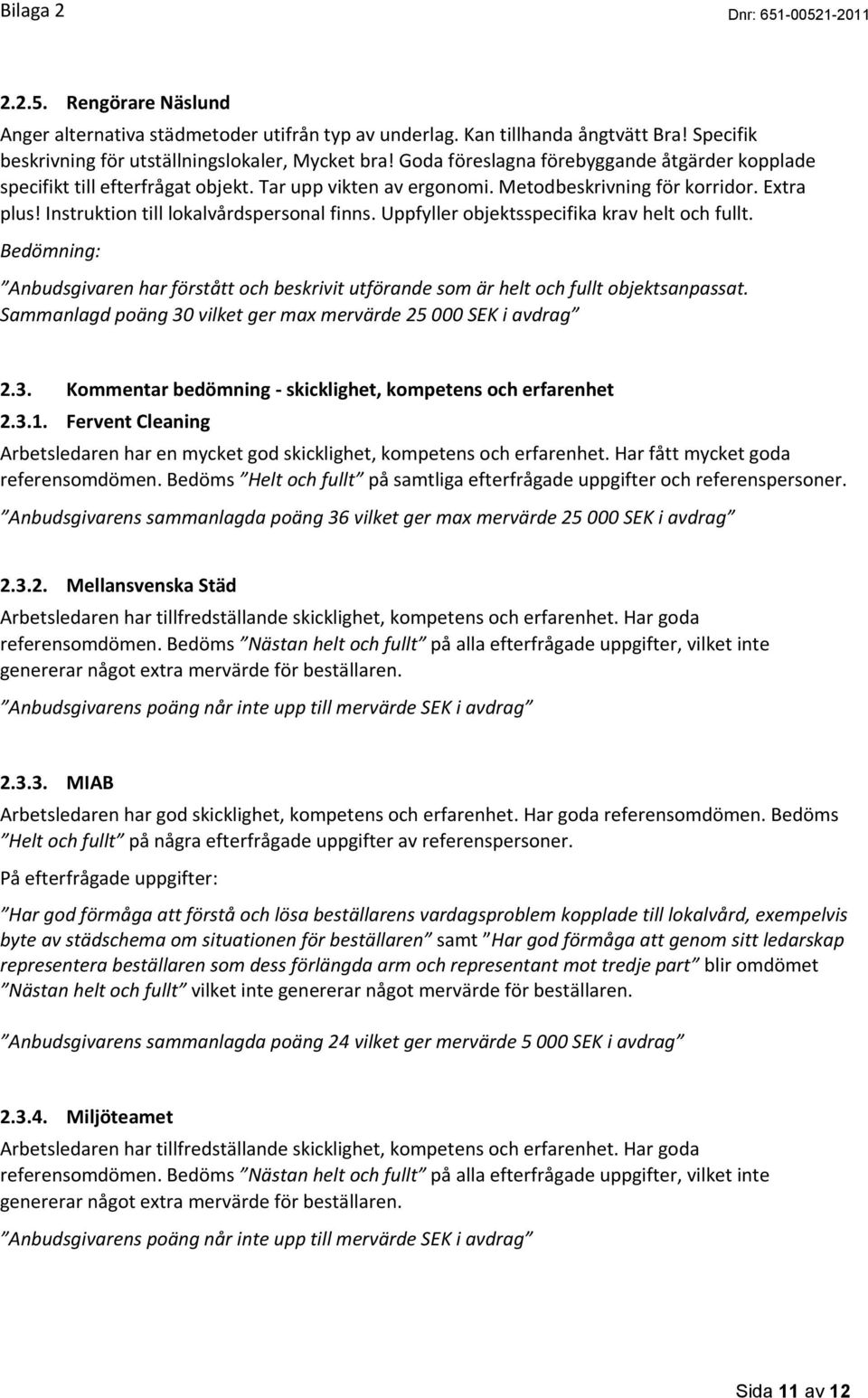 Bilaga 2

Dnr: 651-00521-2011

2.2.5. Rengörare Näslund

Anger alternativa städmetoder utifrån typ av underlag. Kan tillhanda ångtvätt Bra! Specifik beskrivning för utställningslokaler, Mycket bra! Goda föreslagna förebyggande åtgärder kopplade specifikt till efterfrågat objekt. Tar upp vikten av ergonomi. Metodbeskrivning för korridor. Extra plus! Instruktion till lokalvårdspersonal finns. Uppfyller objektsspecifika krav helt och fullt.

Bedömning:

”Anbudsgivaren har förstått och beskrivit utförande som är helt och fullt objektsanpassat. Sammanlagd poäng 30 vilket ger max mervärde 25 000 SEK i avdrag”

2.3. Kommentar bedömning - skicklighet, kompetens och erfarenhet

2.3.1. Fervent Cleaning

Arbetsledaren har en mycket god skicklighet, kompetens och erfarenhet. Har fått mycket goda referensomdömen. Bedöms ”Helt och fullt” på samtliga efterfrågade uppgifter och referenspersoner.

”Anbudsgivarens sammanlagda poäng 36 vilket ger max mervärde 25 000 SEK i avdrag”

2.3.2. Mellansvenska Städ

Arbetsledaren har tillfredställande skicklighet, kompetens och erfarenhet. Har goda referensomdömen. Bedöms ”Nästan helt och fullt” på alla efterfrågade uppgifter, vilket inte genererar något extra mervärde för beställaren.

”Anbudsgivarens poäng når inte upp till mervärde SEK i avdrag”

2.3.3. MIAB

Arbetsledaren har god skicklighet, kompetens och erfarenhet. Har goda referensomdömen. Bedöms ”Helt och fullt” på några efterfrågade uppgifter av referenspersoner.

På efterfrågade uppgifter:

”Har god förmåga att förstå och lösa beställarens vardagsproblem kopplade till lokalvård, exempelvis byte av städschema om situationen för beställaren” samt ”Har god förmåga att genom sitt ledarskap representera beställaren som dess förlängda arm och representant mot tredje part” blir omdömet ”Nästan helt och fullt” vilket inte genererar något mervärde för beställaren.

”Anbudsgivarens sammanlagda poäng 24 vilket ger mervärde 5 000 SEK i avdrag”

2.3.4. Miljöteamet

Arbetsledaren har tillfredställande skicklighet, kompetens och erfarenhet. Har goda referensomdömen. Bedöms ”Nästan helt och fullt” på alla efterfrågade uppgifter, vilket inte genererar något extra mervärde för beställaren.

”Anbudsgivarens poäng når inte upp till mervärde SEK i avdrag”

Sida 11 av 12